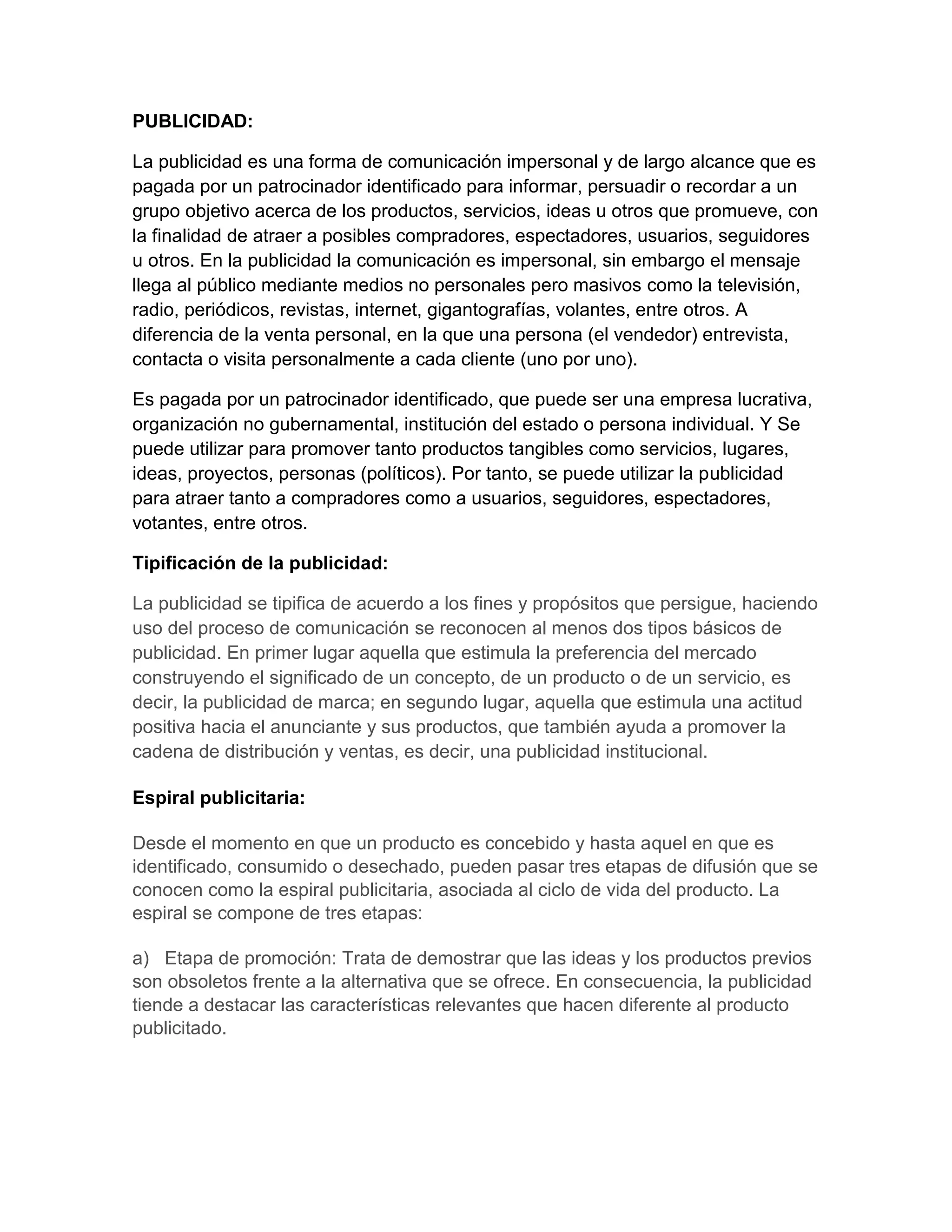 PUBLICIDAD:

La publicidad es una forma de comunicación impersonal y de largo alcance que es pagada por un patrocinador identificado para informar, persuadir o recordar a un grupo objetivo acerca de los productos, servicios, ideas u otros que promueve, con la finalidad de atraer a posibles compradores, espectadores, usuarios, seguidores u otros. En la publicidad la comunicación es impersonal, sin embargo el mensaje llega al público mediante medios no personales pero masivos como la televisión, radio, periódicos, revistas, internet, gigantografías, volantes, entre otros. A diferencia de la venta personal, en la que una persona (el vendedor) entrevista, contacta o visita personalmente a cada cliente (uno por uno).

Es pagada por un patrocinador identificado, que puede ser una empresa lucrativa, organización no gubernamental, institución del estado o persona individual. Y Se puede utilizar para promover tanto productos tangibles como servicios, lugares, ideas, proyectos, personas (políticos). Por tanto, se puede utilizar la publicidad para atraer tanto a compradores como a usuarios, seguidores, espectadores, votantes, entre otros.

Tipificación de la publicidad:

La publicidad se tipifica de acuerdo a los fines y propósitos que persigue, haciendo uso del proceso de comunicación se reconocen al menos dos tipos básicos de publicidad. En primer lugar aquella que estimula la preferencia del mercado construyendo el significado de un concepto, de un producto o de un servicio, es decir, la publicidad de marca; en segundo lugar, aquella que estimula una actitud positiva hacia el anunciante y sus productos, que también ayuda a promover la cadena de distribución y ventas, es decir, una publicidad institucional.

Espiral publicitaria:

Desde el momento en que un producto es concebido y hasta aquel en que es identificado, consumido o desechado, pueden pasar tres etapas de difusión que se conocen como la espiral publicitaria, asociada al ciclo de vida del producto. La espiral se compone de tres etapas:

a) Etapa de promoción: Trata de demostrar que las ideas y los productos previos son obsoletos frente a la alternativa que se ofrece. En consecuencia, la publicidad tiende a destacar las características relevantes que hacen diferente al producto publicitado.